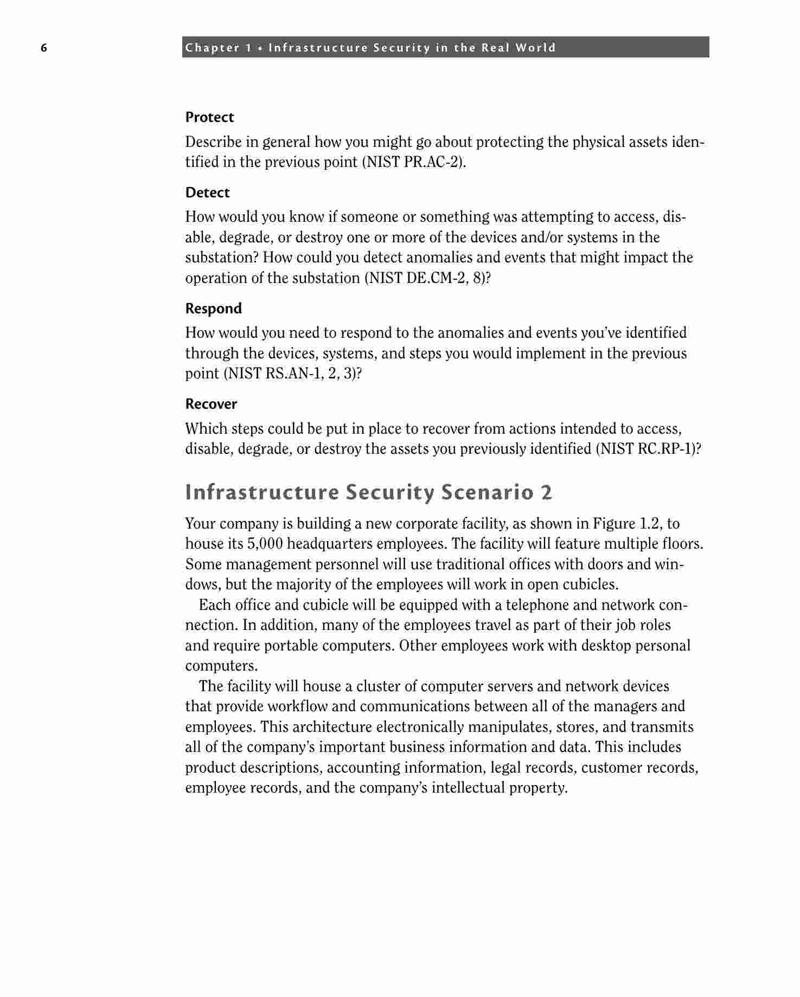 6

Chapter 1 • Infrastructure Security in the Real World

Protect

Describe in general how you might go about protecting the physical assets identified in the previous point (NIST PR.AC-2).

Detect

How would you know if someone or something was attempting to access, disable, degrade, or destroy one or more of the devices and/or systems in the substation? How could you detect anomalies and events that might impact the operation of the substation (NIST DE.CM-2, 8)?

Respond

How would you need to respond to the anomalies and events you've identified through the devices, systems, and steps you would implement in the previous point (NIST RS.AN-1, 2, 3)?

Recover

Which steps could be put in place to recover from actions intended to access, disable, degrade, or destroy the assets you previously identified (NIST RC.RP-1)?

Infrastructure Security Scenario 2

Your company is building a new corporate facility, as shown in Figure 1.2, to house its 5,000 headquarters employees. The facility will feature multiple floors. Some management personnel will use traditional offices with doors and windows, but the majority of the employees will work in open cubicles.

Each office and cubicle will be equipped with a telephone and network connection. In addition, many of the employees travel as part of their job roles and require portable computers. Other employees work with desktop personal computers.

The facility will house a cluster of computer servers and network devices that provide workflow and communications between all of the managers and employees. This architecture electronically manipulates, stores, and transmits all of the company's important business information and data. This includes product descriptions, accounting information, legal records, customer records, employee records, and the company's intellectual property.